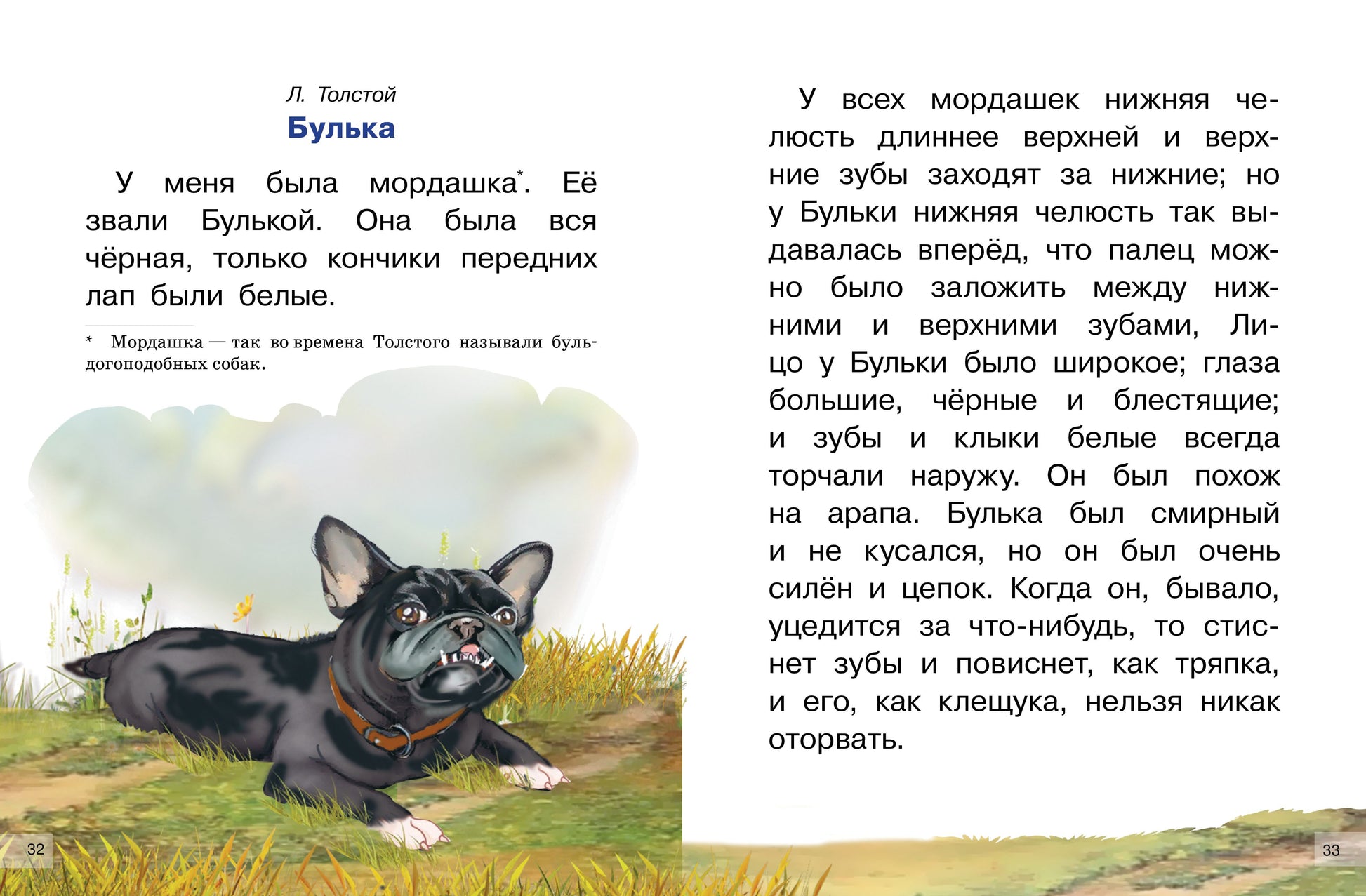 Л. Толстой
Булька

У меня была мордашка*. Её звали Булькой. Она была вся чёрная, только кончики передних лап были белые.

* Мордашка — так во времена Толстого называли бульдогоподобных собак.

32

У всех мордашек нижняя челюсть длиннее верхней и верхние зубы заходят за нижние; но у Бульки нижняя челюсть так выдавалась вперёд, что палец можно было заложить между нижними и верхними зубами, Лицо у Бульки было широкое; глаза большие, чёрные и блестящие; и зубы и клыки белые всегда торчали наружу. Он был похож на арапа. Булька был смирный и не кусался, но он был очень силён и цепок. Когда он, бывало, уцедится за что-нибудь, то стиснет зубы и повиснет, как тряпка, и его, как клещука, нельзя никак оторвать.

33